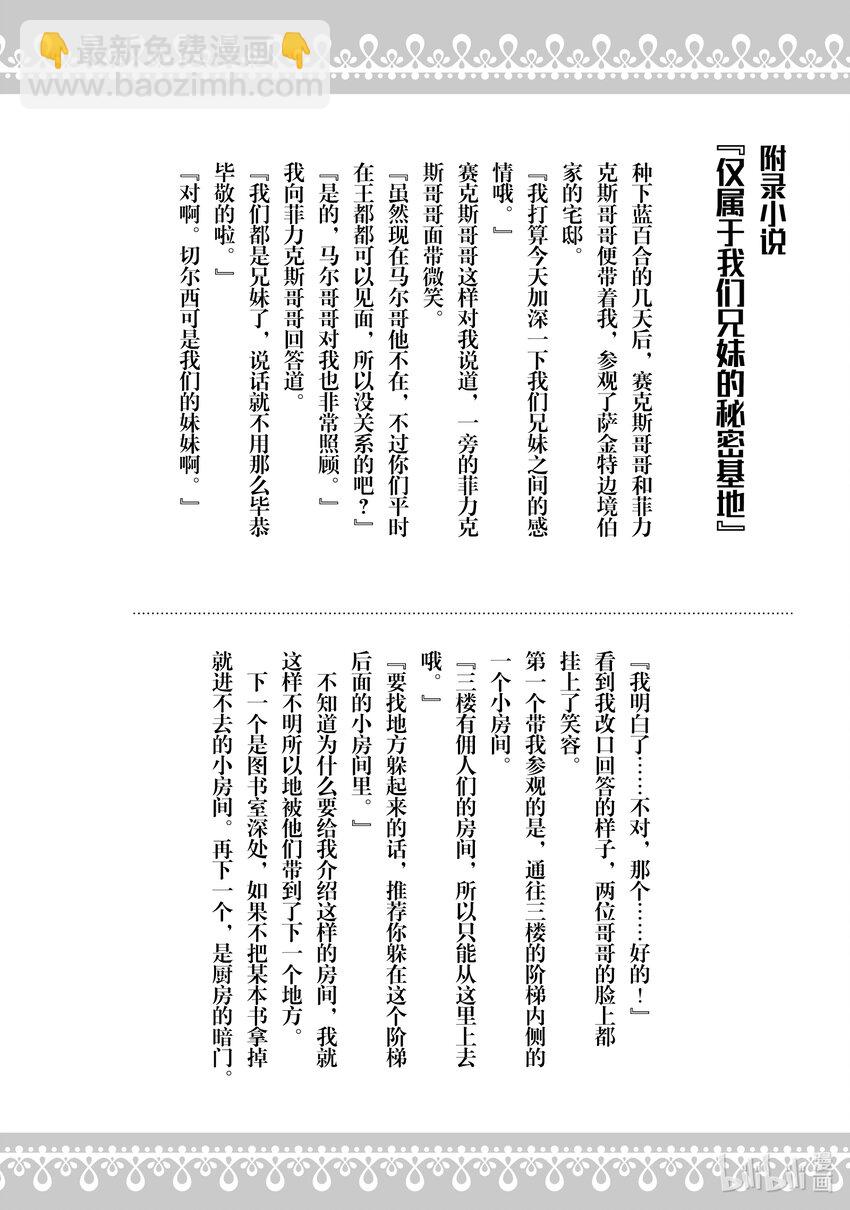 👇最新免费漫画👇
www.baozimh.com

附录小说
『仅属于我们兄妹的秘密基地』

种下蓝百合的几天后，赛克斯哥哥和菲力克斯哥哥便带着我，参观了萨金特边境伯家的宅邸。

『我打算今天加深一下我们兄妹之间的感情哦。』

赛克斯哥哥这样对我说道，一旁的菲力克斯哥哥面带微笑。

『虽然现在马尔哥他不在，不过你们平时在王都都可以见面，所以没关系的吧？』

『是的，马尔哥哥对我也非常照顾。』

我向菲力克斯哥哥回答道。

『我们都是兄妹了，说话就不用那么毕恭毕敬的啦。』

『对啊。切尔西可是我们的妹妹啊。』

『我明白了……不对，那个……好的！』

看到我改口回答的样子，两位哥哥的脸上都挂上了笑容。

第一个带我参观的是，通往三楼的阶梯内侧的一个小房间。

『三楼有佣人们的房间，所以只能从这里上去哦。』

『要找地方躲起来的话，推荐你躲在这个阶梯后面的小房间里。』

不知道为什么要给我介绍这样的房间，我就这样不明所以地被他们带到了下一个地方。

下一个是图书室深处，如果不把某本书拿掉就进不去的小房间。再下一个，是厨房的暗门。

bilibili漫画